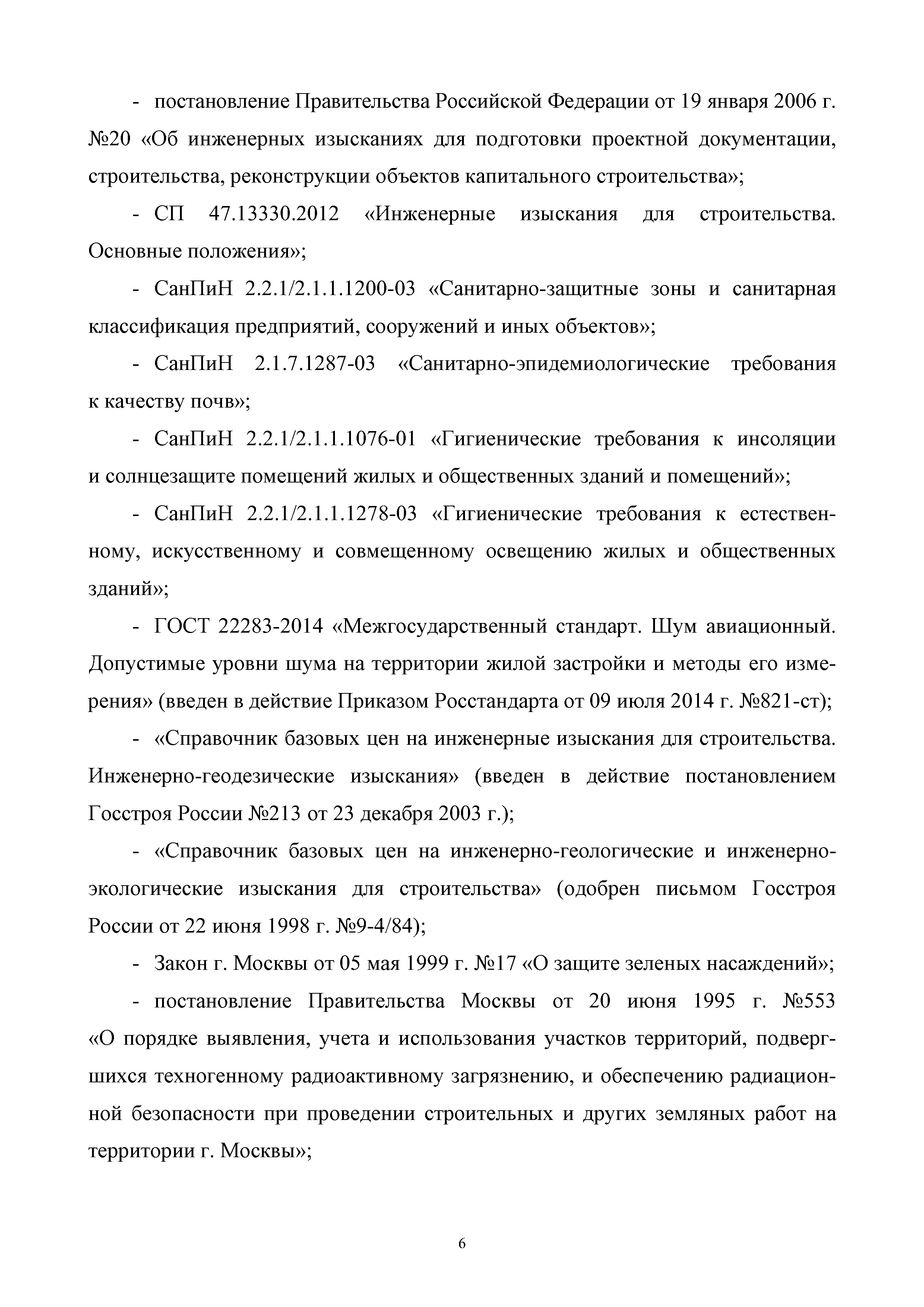 - постановление Правительства Российской Федерации от 19 января 2006 г. №20 «Об инженерных изысканиях для подготовки проектной документации, строительства, реконструкции объектов капитального строительства»;

- СП 47.13330.2012 «Инженерные изыскания для строительства. Основные положения»;

- СанПиН 2.2.1/2.1.1.1200-03 «Санитарно-защитные зоны и санитарная классификация предприятий, сооружений и иных объектов»;

- СанПиН 2.1.7.1287-03 «Санитарно-эпидемиологические требования к качеству почв»;

- СанПиН 2.2.1/2.1.1.1076-01 «Гигиенические требования к инсоляции и солнцезащите помещений жилых и общественных зданий и помещений»;

- СанПиН 2.2.1/2.1.1.1278-03 «Гигиенические требования к естественному, искусственному и совмещенному освещению жилых и общественных зданий»;

- ГОСТ 22283-2014 «Межгосударственный стандарт. Шум авиационный. Допустимые уровни шума на территории жилой застройки и методы его измерения» (введен в действие Приказом Росстандарта от 09 июля 2014 г. №821-ст);

- «Справочник базовых цен на инженерные изыскания для строительства. Инженерно-геодезические изыскания» (введен в действие постановлением Госстроя России №213 от 23 декабря 2003 г.);

- «Справочник базовых цен на инженерно-геологические и инженерно-экологические изыскания для строительства» (одобрен письмом Госстроя России от 22 июня 1998 г. №9-4/84);

- Закон г. Москвы от 05 мая 1999 г. №17 «О защите зеленых насаждений»;

- постановление Правительства Москвы от 20 июня 1995 г. №553 «О порядке выявления, учета и использования участков территорий, подвергшихся техногенному радиоактивному загрязнению, и обеспечению радиационной безопасности при проведении строительных и других земляных работ на территории г. Москвы»;

6